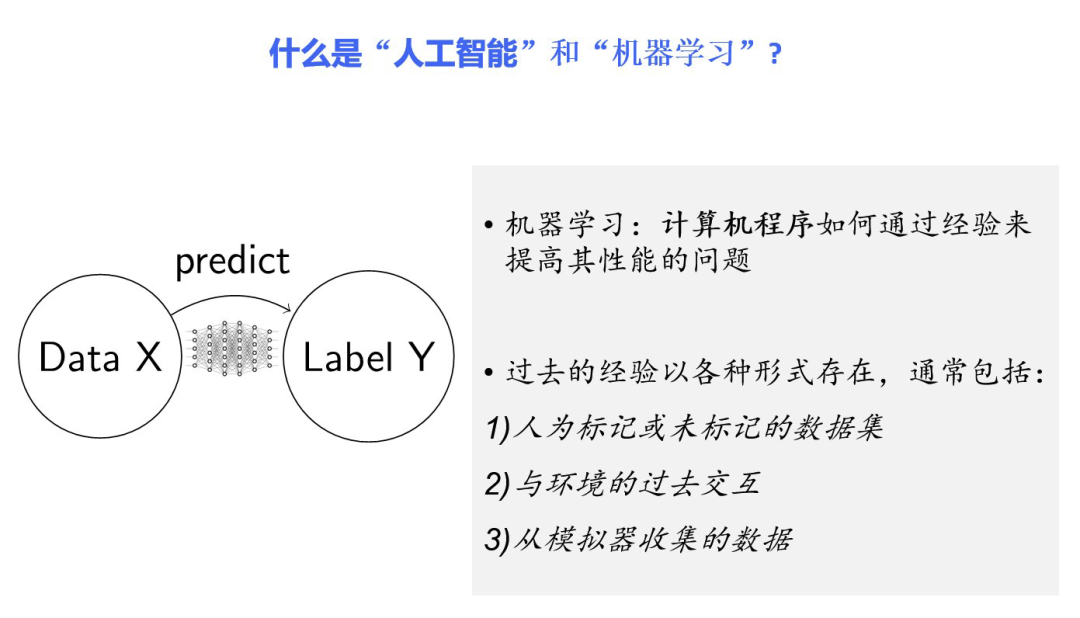 什么是“人工智能”和“机器学习”?

predict

Data X

Label Y

• 机器学习：计算机程序如何通过经验来提高其性能的问题

• 过去的经验以各种形式存在，通常包括：

1)人为标记或未标记的数据集

2)与环境的过去交互

3)从模拟器收集的数据